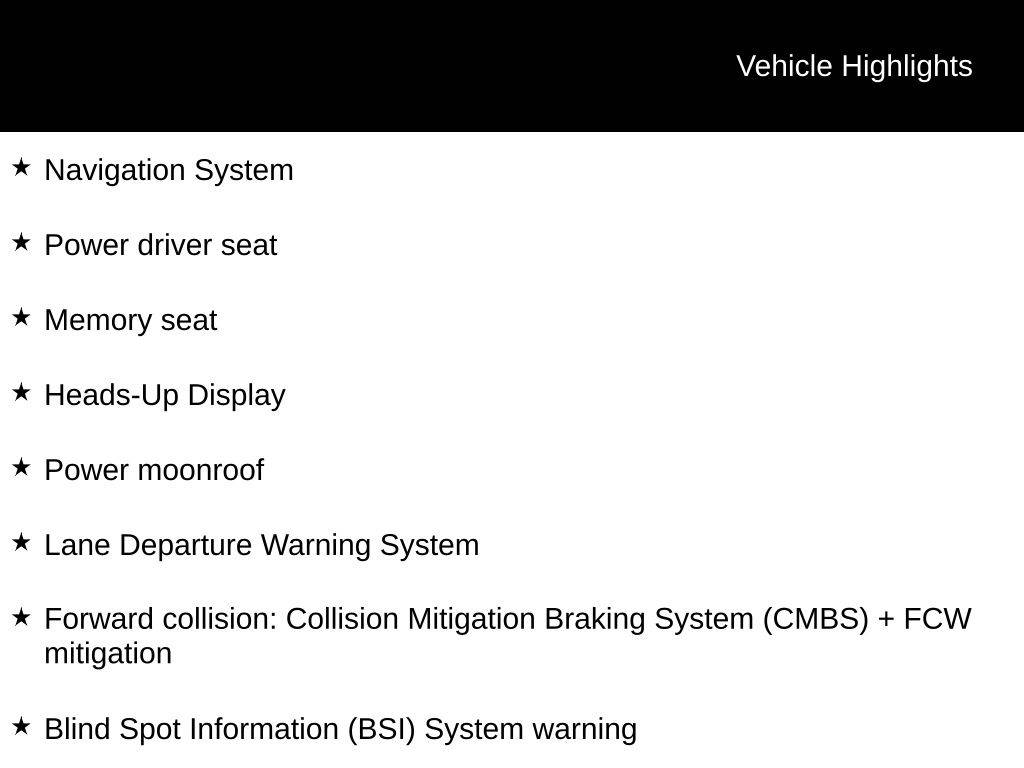 Vehicle Highlights

★ Navigation System

★ Power driver seat

★ Memory seat

★ Heads-Up Display

★ Power moonroof

★ Lane Departure Warning System

★ Forward collision: Collision Mitigation Braking System (CMBS) + FCW mitigation

★ Blind Spot Information (BSI) System warning